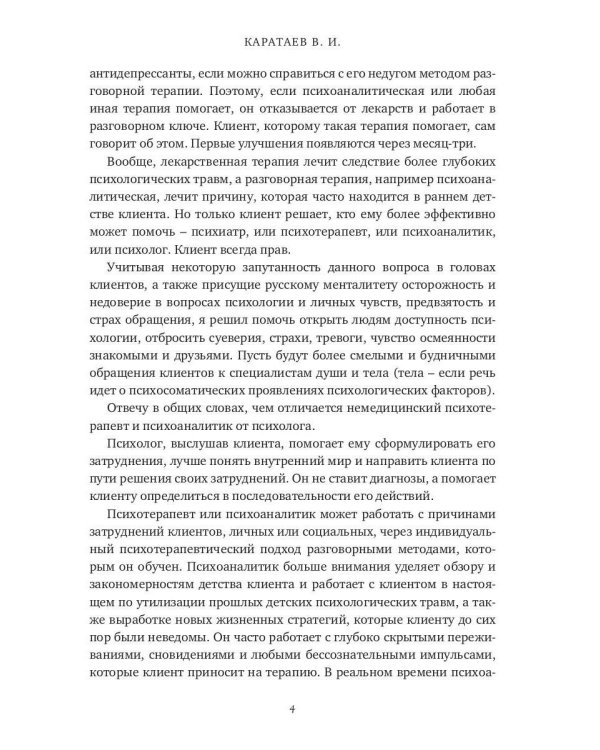 КАРАТАЕВ В. И.

антидепрессанты, если можно справиться с его недугом методом разговорной терапии. Поэтому, если психоаналитическая или любая иная терапия помогает, он отказывается от лекарств и работает в разговорном ключе. Клиент, которому такая терапия помогает, сам говорит об этом. Первые улучшения появляются через месяц-три.

Вообще, лекарственная терапия лечит следствие более глубоких психологических травм, а разговорная терапия, например психоаналитическая, лечит причину, которая часто находится в раннем детстве клиента. Но только клиент решает, кто ему более эффективно может помочь – психиатр, или психотерапевт, или психоаналитик, или психолог. Клиент всегда прав.

Учитывая некоторую запутанность данного вопроса в головах клиентов, а также присущие русскому менталитету осторожность и недоверие в вопросах психологии и личных чувств, предвзятость и страх обращения, я решил помочь открыть людям доступность психологии, отбросить суеверия, страхи, тревоги, чувство осмеянности знакомыми и друзьями. Пусть будут более смелыми и будничными обращения клиентов к специалистам души и тела (тела – если речь идет о психосоматических проявлениях психологических факторов).

Отвечу в общих словах, чем отличается немедицинский психотерапевт и психоаналитик от психолога.

Психолог, выслушав клиента, помогает ему сформулировать его затруднения, лучше понять внутренний мир и направить клиента по пути решения своих затруднений. Он не ставит диагнозы, а помогает клиенту определиться в последовательности его действий.

Психотерапевт или психоаналитик может работать с причинами затруднений клиентов, личных или социальных, через индивидуальный психотерапевтический подход разговорными методами, которым он обучен. Психоаналитик больше внимания уделяет обзору и закономерностям детства клиента и работает с клиентом в настоящем по утилизации прошлых детских психологических травм, а также выработке новых жизненных стратегий, которые клиенту до сих пор были неведомы. Он часто работает с глубоко скрытыми переживаниями, сновидениями и любыми бессознательными импульсами, которые клиент приносит на терапию. В реальном времени психоа-

4